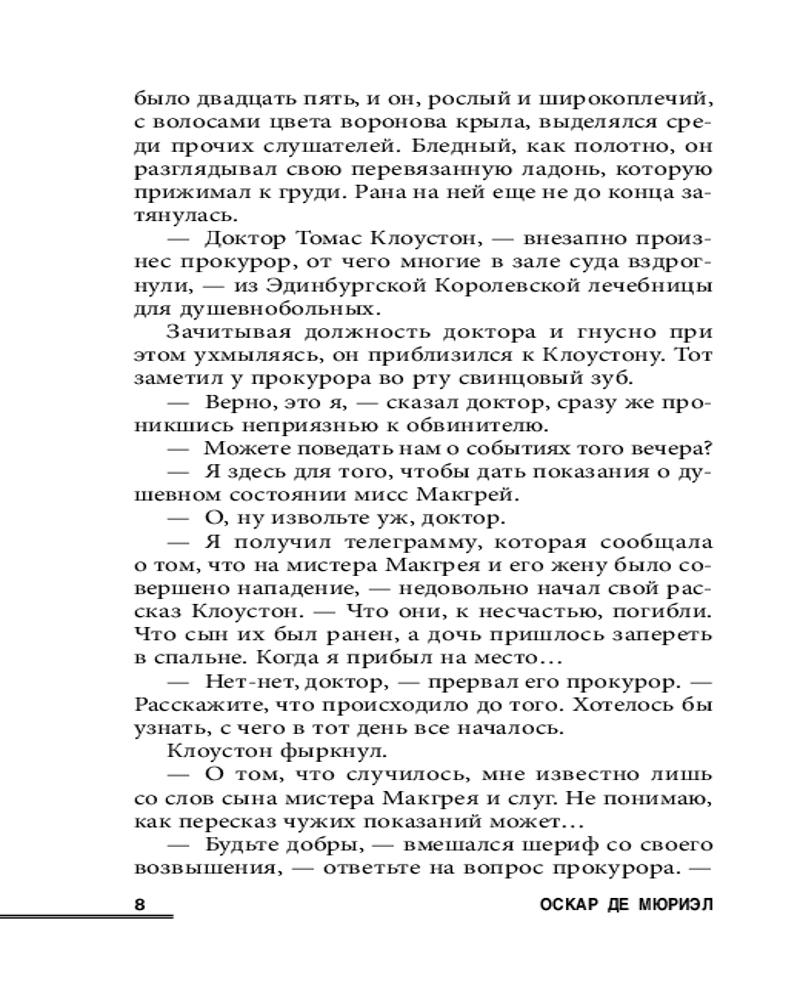 было двадцать пять, и он, рослый и широкоплечий, с волосами цвета воронова крыла, выделялся среди прочих слушателей. Бледный, как полотно, он разглядывал свою перевязанную ладонь, которую прижимал к груди. Рана на ней еще не до конца затянулась.

— Доктор Томас Клоустон, — внезапно произнес прокурор, от чего многие в зале суда вздрогнули, — из Эдинбургской Королевской лечебницы для душевнобольных.

Зачитывая должность доктора и гнусно при этом ухмыляясь, он приблизился к Клоустону. Тот заметил у прокурора во рту свинцовый зуб.

— Верно, это я, — сказал доктор, сразу же проникшись неприязнью к обвинителю.

— Можете поведать нам о событиях того вечера?

— Я здесь для того, чтобы дать показания о душевном состоянии мисс Макгрей.

— О, ну извольте уж, доктор.

— Я получил телеграмму, которая сообщала о том, что на мистера Макгрея и его жену было совершено нападение, — недовольно начал свой рассказ Клоустон. — Что они, к несчастью, погибли. Что сын их был ранен, а дочь пришлось запереть в спальне. Когда я прибыл на место…

— Нет-нет, доктор, — прервал его прокурор. — Расскажите, что происходило до того. Хотелось бы узнать, с чего в тот день все началось.

Клоустон фыркнул.

— О том, что случилось, мне известно лишь со слов сына мистера Макгрея и слуг. Не понимаю, как пересказ чужих показаний может…

— Будьте добры, — вмешался шериф со своего возвышения, — ответьте на вопрос прокурора. —

8 ОСКАР ДЕ МЮРИЭЛ